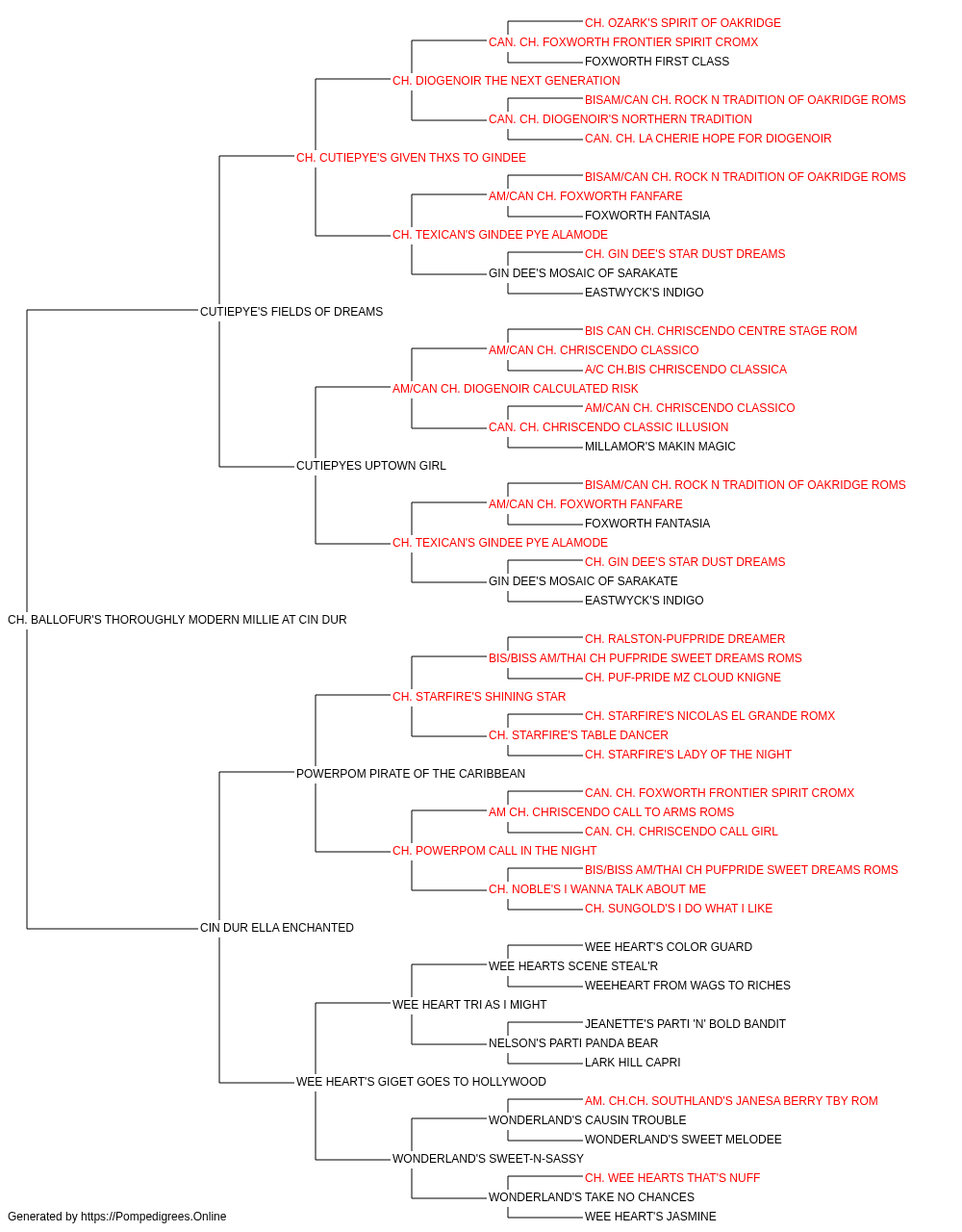 CH. OZARK'S SPIRIT OF OAKRIDGE
CAN. CH. FOXWORTH FRONTIER SPIRIT CROMX
FOXWORTH FIRST CLASS
CH. DIOGENOIR THE NEXT GENERATION
BISAM/CAN CH. ROCK N TRADITION OF OAKRIDGE ROMS
CAN. CH. DIOGENOIR'S NORTHERN TRADITION
CAN. CH. LA CHERIE HOPE FOR DIOGENOIR
CH. CUTIEPYE'S GIVEN THXS TO GINDEE
BISAM/CAN CH. ROCK N TRADITION OF OAKRIDGE ROMS
AM/CAN CH. FOXWORTH FANFARE
FOXWORTH FANTASIA
CH. TEXICAN'S GINDEE PYE ALAMODE
CH. GIN DEE'S STAR DUST DREAMS
GIN DEE'S MOSAIC OF SARAKATE
EASTWYCK'S INDIGO
CUTIEPYE'S FIELDS OF DREAMS
BIS CAN CH. CHRISCENDO CENTRE STAGE ROM
AM/CAN CH. CHRISCENDO CLASSICO
A/C CH.BIS CHRISCENDO CLASSICA
AM/CAN CH. DIOGENOIR CALCULATED RISK
AM/CAN CH. CHRISCENDO CLASSICO
CAN. CH. CHRISCENDO CLASSIC ILLUSION
MILLAMOR'S MAKIN MAGIC
CUTIEPYES UPTOWN GIRL
BISAM/CAN CH. ROCK N TRADITION OF OAKRIDGE ROMS
AM/CAN CH. FOXWORTH FANFARE
FOXWORTH FANTASIA
CH. TEXICAN'S GINDEE PYE ALAMODE
CH. GIN DEE'S STAR DUST DREAMS
GIN DEE'S MOSAIC OF SARAKATE
EASTWYCK'S INDIGO
CH. BALLOFUR'S THOROUGHLY MODERN MILLIE AT CIN DUR
CH. RALSTON-PUFPRIDE DREAMER
BIS/BISS AM/THAI CH PUFPRIDE SWEET DREAMS ROMS
CH. PUF-PRIDE MZ CLOUD KNIGNE
CH. STARFIRE'S SHINING STAR
CH. STARFIRE'S NICOLAS EL GRANDE ROMX
CH. STARFIRE'S TABLE DANCER
CH. STARFIRE'S LADY OF THE NIGHT
POWERPOM PIRATE OF THE CARIBBEAN
CAN. CH. FOXWORTH FRONTIER SPIRIT CROMX
AM CH. CHRISCENDO CALL TO ARMS ROMS
CAN. CH. CHRISCENDO CALL GIRL
CH. POWERPOM CALL IN THE NIGHT
BIS/BISS AM/THAI CH PUFPRIDE SWEET DREAMS ROMS
CH. NOBLE'S I WANNA TALK ABOUT ME
CH. SUNGOLD'S I DO WHAT I LIKE
CIN DUR ELLA ENCHANTED
WEE HEART'S COLOR GUARD
WEE HEARTS SCENE STEAL'R
WEEHEART FROM WAGS TO RICHES
WEE HEART TRI AS I MIGHT
JEANETTE'S PARTI 'N' BOLD BANDIT
NELSON'S PARTI PANDA BEAR
LARK HILL CAPRI
WEE HEART'S GIGET GOES TO HOLLYWOOD
AM. CH.CH. SOUTHLAND'S JANESA BERRY TBY ROM
WONDERLAND'S CAUSIN TROUBLE
WONDERLAND'S SWEET MELODEE
WONDERLAND'S SWEET-N-SASSY
CH. WEE HEARTS THAT'S NUFF
WONDERLAND'S TAKE NO CHANCES
WEE HEART'S JASMINE
Generated by https://Pompedigrees.Online